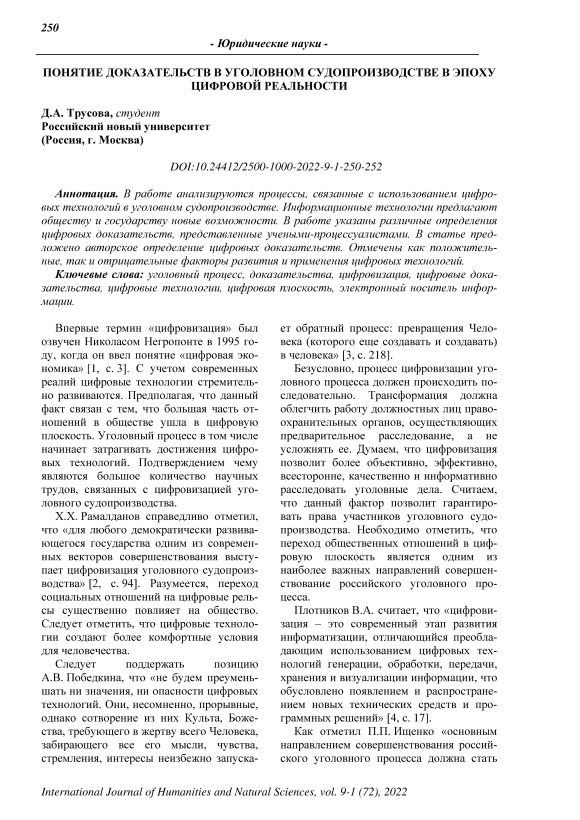 250

- Юридические науки -

ПОНЯТИЕ ДОКАЗАТЕЛЬСТВ В УГОЛОВНОМ СУДОПРОИЗВОДСТВЕ В ЭПОХУ ЦИФРОВОЙ РЕАЛЬНОСТИ

Д.А. Трусова, студент
Российский новый университет
(Россия, г. Москва)

DOI:10.24412/2500-1000-2022-9-1-250-252

Аннотация. В работе анализируются процессы, связанные с использованием цифровых технологий в уголовном судопроизводстве. Информационные технологии предлагают обществу и государству новые возможности. В работе указаны различные определения цифровых доказательств, представленные учеными-процессуалистами. В статье предложено авторское определение цифровых доказательств. Отмечены как положительные, так и отрицательные факторы развития и применения цифровых технологий.

Ключевые слова: уголовный процесс, доказательства, цифровизация, цифровые доказательства, цифровые технологии, цифровая плоскость, электронный носитель информации.

Впервые термин «цифровизация» был озвучен Николасом Негропонте в 1995 году, когда он ввел понятие «цифровая экономика» [1, с. 3]. С учетом современных реалий цифровые технологии стремительно развиваются. Предполагая, что данный факт связан с тем, что большая часть отношений в обществе ушла в цифровую плоскость. Уголовный процесс в том числе начинает затрагивать достижения цифровых технологий. Подтверждением чему являются большое количество научных трудов, связанных с цифровизацией уголовного судопроизводства.

Х.Х. Рамалданов справедливо отметил, что «для любого демократически развивающегося государства одним из современных векторов совершенствования выступает цифровизация уголовного судопроизводства» [2, с. 94]. Разумеется, переход социальных отношений на цифровые рельсы существенно повлияет на общество. Следует отметить, что цифровые технологии создают более комфортные условия для человечества.

Следует поддержать позицию А.В. Победкина, что «не будем преуменьшать ни значения, ни опасности цифровых технологий. Они, несомненно, прорывные, однако сотворение из них Культа, Божества, требующего в жертву всего Человека, забирающего все его мысли, чувства, стремления, интересы неизбежно запускает обратный процесс: превращения Человека (которого еще создавать и создавать) в человека» [3, с. 218].

Безусловно, процесс цифровизации уголовного процесса должен происходить последовательно. Трансформация должна облегчить работу должностных лиц правоохранительных органов, осуществляющих предварительное расследование, а не усложнять ее. Думаем, что цифровизация позволит более объективно, эффективно, всесторонне, качественно и информативно расследовать уголовные дела. Считаем, что данный фактор позволит гарантировать права участников уголовного судопроизводства. Необходимо отметить, что переход общественных отношений в цифровую плоскость является одним из наиболее важных направлений совершенствования российского уголовного процесса.

Плотников В.А. считает, что «цифровизация – это современный этап развития информатизации, отличающийся преобладающим использованием цифровых технологий генерации, обработки, передачи, хранения и визуализации информации, что обусловлено появлением и распространением новых технических средств и программных решений» [4, с. 17].

Как отметил П.П. Ищенко «основным направлением совершенствования российского уголовного процесса должна стать

International Journal of Humanities and Natural Sciences, vol. 9-1 (72), 2022